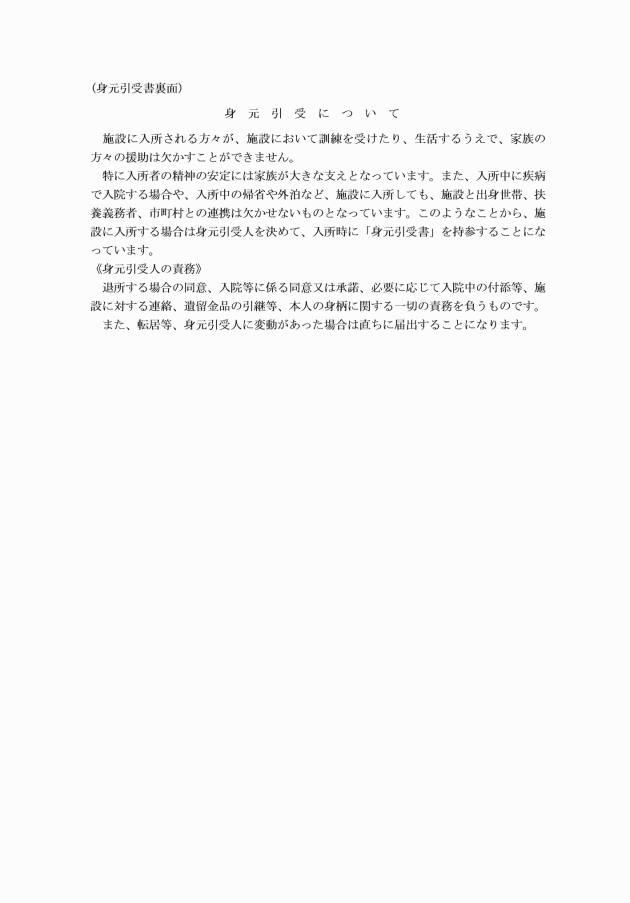 （身元引受書裏面）

身　元　引　受　に　つ　い　て

施設に入所される方々が、施設において訓練を受けたり、生活するうえで、家族の方々の援助は欠かすことができません。

特に入所者の精神の安定には家族が大きな支えとなっています。また、入所中に疾病で入院する場合や、入所中の帰省や外泊など、施設に入所しても、施設と出身世帯、扶養義務者、市町村との連携は欠かせないものとなっています。このようなことから、施設に入所する場合は身元引受人を決めて、入所時に「身元引受書」を持参することになっています。

《身元引受人の責務》

退所する場合の同意、入院等に係る同意又は承諾、必要に応じて入院中の付添等、施設に対する連絡、遺留金品の引継等、本人の身柄に関する一切の責務を負うものです。

また、転居等、身元引受人に変動があった場合は直ちに届出することになります。